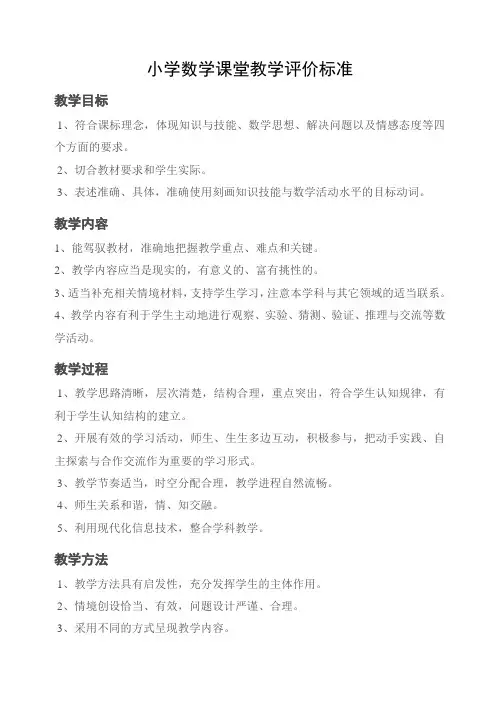 小学数学课堂教学评价标准

教学目标

1、符合课标理念，体现知识与技能、数学思想、解决问题以及情感态度等四个方面的要求。

2、切合教材要求和学生实际。

3、表述准确、具体，准确使用刻画知识技能与数学活动水平的目标动词。

教学内容

1、能驾驭教材，准确地把握教学重点、难点和关键。

2、教学内容应当是现实的，有意义的、富有挑性的。

3、适当补充相关情境材料，支持学生学习，注意本学科与其它领域的适当联系。

4、教学内容有利于学生主动地进行观察、实验、猜测、验证、推理与交流等数学活动。

教学过程

1、教学思路清晰，层次清楚，结构合理，重点突出，符合学生认知规律，有利于学生认知结构的建立。

2、开展有效的学习活动，师生、生生多边互动，积极参与，把动手实践、自主探索与合作交流作为重要的学习形式。

3、教学节奏适当，时空分配合理，教学进程自然流畅。

4、师生关系和谐，情、知交融。

5、利用现代化信息技术，整合学科教学。

教学方法

1、教学方法具有启发性，充分发挥学生的主体作用。

2、情境创设恰当、有效，问题设计严谨、合理。

3、采用不同的方式呈现教学内容。